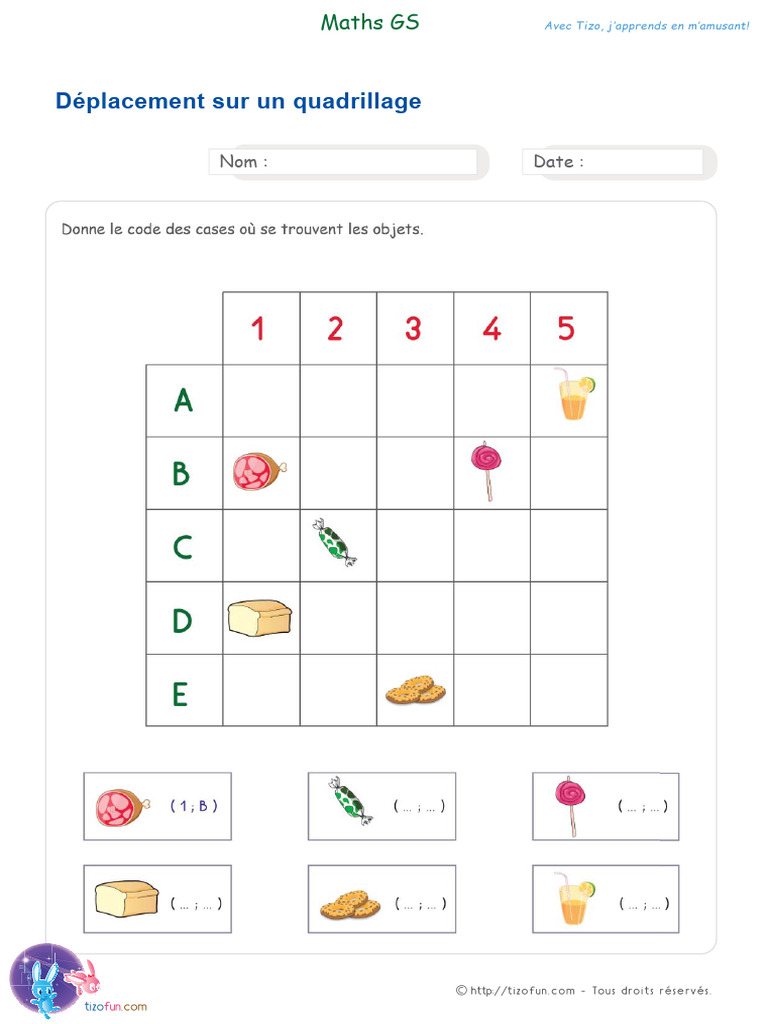 Maths GS

Avec Tizo, j'apprends en m'amusant!

Déplacement sur un quadrillage

Nom :

Date :

Donne le code des cases où se trouvent les objets.

| | 1 | 2 | 3 | 4 | 5 |
|---|---|---|---|---|---|
| A | | | | | |
| B | | | | | |
| C | | | | | |
| D | | | | | |
| E | | | | | |

( 1 ; B )

( ... ; ... )

( ... ; ... )

( ... ; ... )

( ... ; ... )

( ... ; ... )

tizofun.com

© http://tizofun.com - Tous droits réservés.